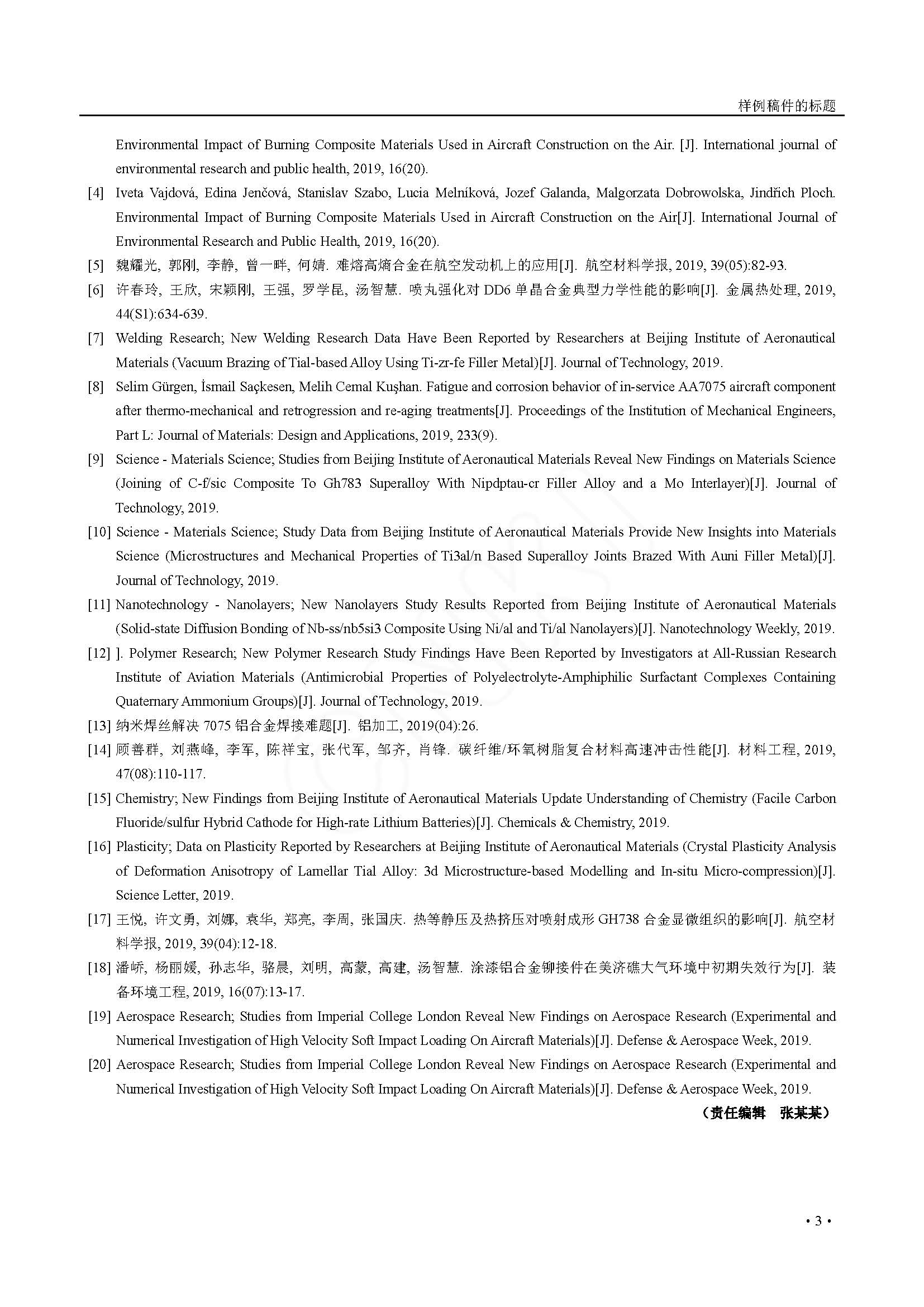 样例稿件的标题

Environmental Impact of Burning Composite Materials Used in Aircraft Construction on the Air. [J]. International journal of environmental research and public health, 2019, 16(20).

[4] Iveta Vajdová, Edina Jenčová, Stanislav Szabo, Lucia Melníková, Jozef Galanda, Malgorzata Dobrowolska, Jindřich Ploch. Environmental Impact of Burning Composite Materials Used in Aircraft Construction on the Air[J]. International Journal of Environmental Research and Public Health, 2019, 16(20).

[5] 魏耀光, 郭刚, 李静, 曾一畔, 何婧. 难熔高熵合金在航空发动机上的应用[J]. 航空材料学报, 2019, 39(05):82-93.

[6] 许春玲, 王欣, 宋颖刚, 王强, 罗学昆, 汤智慧. 喷丸强化对 DD6 单晶合金典型力学性能的影响[J]. 金属热处理, 2019, 44(S1):634-639.

[7] Welding Research; New Welding Research Data Have Been Reported by Researchers at Beijing Institute of Aeronautical Materials (Vacuum Brazing of Tial-based Alloy Using Ti-zr-fe Filler Metal)[J]. Journal of Technology, 2019.

[8] Selim Gürgen, İsmail Saçkesen, Melih Cemal Kuşhan. Fatigue and corrosion behavior of in-service AA7075 aircraft component after thermo-mechanical and retrogression and re-aging treatments[J]. Proceedings of the Institution of Mechanical Engineers, Part L: Journal of Materials: Design and Applications, 2019, 233(9).

[9] Science - Materials Science; Studies from Beijing Institute of Aeronautical Materials Reveal New Findings on Materials Science (Joining of C-f/sic Composite To Gh783 Superalloy With Nipdptau-cr Filler Alloy and a Mo Interlayer)[J]. Journal of Technology, 2019.

[10] Science - Materials Science; Study Data from Beijing Institute of Aeronautical Materials Provide New Insights into Materials Science (Microstructures and Mechanical Properties of Ti3al/n Based Superalloy Joints Brazed With Auni Filler Metal)[J]. Journal of Technology, 2019.

[11] Nanotechnology - Nanolayers; New Nanolayers Study Results Reported from Beijing Institute of Aeronautical Materials (Solid-state Diffusion Bonding of Nb-ss/nb5si3 Composite Using Ni/al and Ti/al Nanolayers)[J]. Nanotechnology Weekly, 2019.

[12] ]. Polymer Research; New Polymer Research Study Findings Have Been Reported by Investigators at All-Russian Research Institute of Aviation Materials (Antimicrobial Properties of Polyelectrolyte-Amphiphilic Surfactant Complexes Containing Quaternary Ammonium Groups)[J]. Journal of Technology, 2019.

[13] 纳米焊丝解决 7075 铝合金焊接难题[J]. 铝加工, 2019(04):26.

[14] 顾善群, 刘燕峰, 李军, 陈祥宝, 张代军, 邹齐, 肖锋. 碳纤维/环氧树脂复合材料高速冲击性能[J]. 材料工程, 2019, 47(08):110-117.

[15] Chemistry; New Findings from Beijing Institute of Aeronautical Materials Update Understanding of Chemistry (Facile Carbon Fluoride/sulfur Hybrid Cathode for High-rate Lithium Batteries)[J]. Chemicals & Chemistry, 2019.

[16] Plasticity; Data on Plasticity Reported by Researchers at Beijing Institute of Aeronautical Materials (Crystal Plasticity Analysis of Deformation Anisotropy of Lamellar Tial Alloy: 3d Microstructure-based Modelling and In-situ Micro-compression)[J]. Science Letter, 2019.

[17] 王悦, 许文勇, 刘娜, 袁华, 郑亮, 李周, 张国庆. 热等静压及热挤压对喷射成形 GH738 合金显微组织的影响[J]. 航空材料学报, 2019, 39(04):12-18.

[18] 潘峤, 杨丽媛, 孙志华, 骆晨, 刘明, 高蒙, 高建, 汤智慧. 涂漆铝合金铆接件在美济礁大气环境中初期失效行为[J]. 装备环境工程, 2019, 16(07):13-17.

[19] Aerospace Research; Studies from Imperial College London Reveal New Findings on Aerospace Research (Experimental and Numerical Investigation of High Velocity Soft Impact Loading On Aircraft Materials)[J]. Defense & Aerospace Week, 2019.

[20] Aerospace Research; Studies from Imperial College London Reveal New Findings on Aerospace Research (Experimental and Numerical Investigation of High Velocity Soft Impact Loading On Aircraft Materials)[J]. Defense & Aerospace Week, 2019.

（责任编辑　张某某）

• 3 •